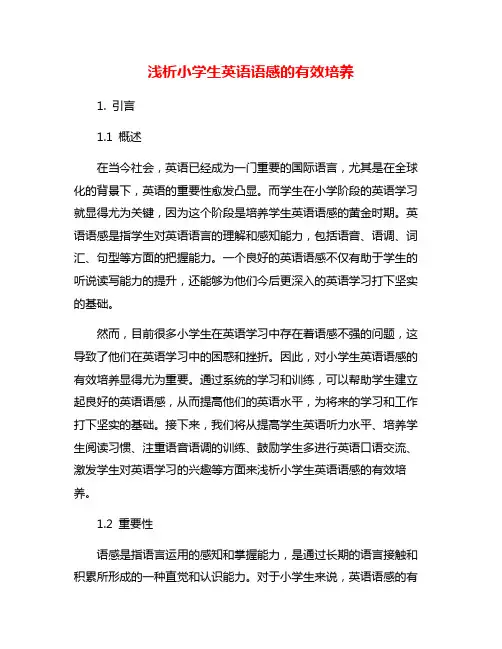 浅析小学生英语语感的有效培养

1. 引言

1.1 概述

在当今社会，英语已经成为一门重要的国际语言，尤其是在全球化的背景下，英语的重要性愈发凸显。而学生在小学阶段的英语学习就显得尤为关键，因为这个阶段是培养学生英语语感的黄金时期。英语语感是指学生对英语语言的理解和感知能力，包括语音、语调、词汇、句型等方面的把握能力。一个良好的英语语感不仅有助于学生的听说读写能力的提升，还能够为他们今后更深入的英语学习打下坚实的基础。

然而，目前很多小学生在英语学习中存在着语感不强的问题，这导致了他们在英语学习中的困惑和挫折。因此，对小学生英语语感的有效培养显得尤为重要。通过系统的学习和训练，可以帮助学生建立起良好的英语语感，从而提高他们的英语水平，为将来的学习和工作打下坚实的基础。接下来，我们将从提高学生英语听力水平、培养学生阅读习惯、注重语音语调的训练、鼓励学生多进行英语口语交流、激发学生对英语学习的兴趣等方面来浅析小学生英语语感的有效培养。

1.2 重要性

语感是指语言运用的感知和掌握能力，是通过长期的语言接触和积累所形成的一种直觉和认识能力。对于小学生来说，英语语感的有